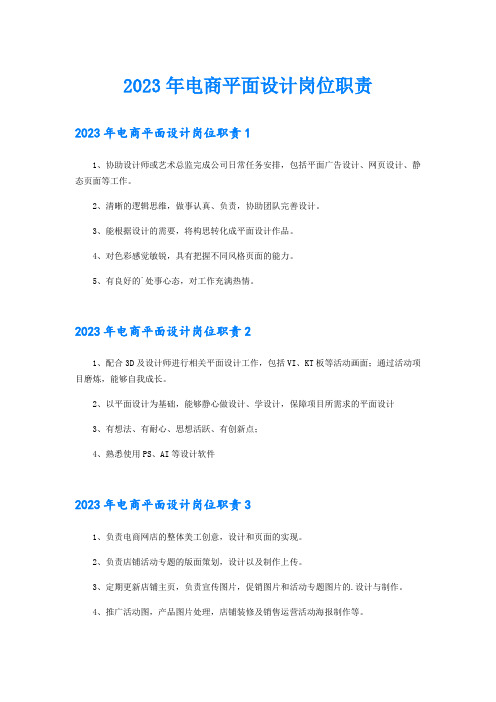 2023年电商平面设计岗位职责

2023年电商平面设计岗位职责1

1、协助设计师或艺术总监完成公司日常任务安排，包括平面广告设计、网页设计、静态页面等工作。

2、清晰的逻辑思维，做事认真、负责，协助团队完善设计。

3、能根据设计的需要，将构思转化成平面设计作品。

4、对色彩感觉敏锐，具有把握不同风格页面的能力。

5、有良好的`处事心态，对工作充满热情。

2023年电商平面设计岗位职责2

1、配合3D及设计师进行相关平面设计工作，包括VI、KT板等活动画面；通过活动项目磨炼，能够自我成长。

2、以平面设计为基础，能够静心做设计、学设计，保障项目所需求的平面设计

3、有想法、有耐心、思想活跃、有创新点；

4、熟悉使用PS、AI等设计软件

2023年电商平面设计岗位职责3

1、负责电商网店的整体美工创意，设计和页面的实现。

2、负责店铺活动专题的版面策划，设计以及制作上传。

3、定期更新店铺主页，负责宣传图片，促销图片和活动专题图片的.设计与制作。

4、推广活动图，产品图片处理，店铺装修及销售运营活动海报制作等。